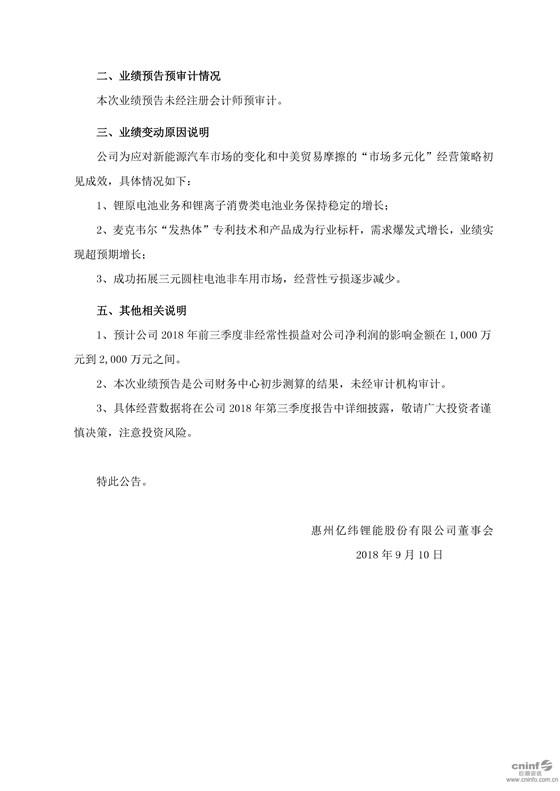 二、业绩预告预审计情况

本次业绩预告未经注册会计师预审计。

三、业绩变动原因说明

公司为应对新能源汽车市场的变化和中美贸易摩擦的“市场多元化”经营策略初见成效，具体情况如下：

1、锂原电池业务和锂离子消费类电池业务保持稳定的增长；

2、麦克韦尔“发热体”专利技术和产品成为行业标杆，需求爆发式增长，业绩实现超预期增长；

3、成功拓展三元圆柱电池非车用市场，经营性亏损逐步减少。

五、其他相关说明

1、预计公司 2018 年前三季度非经常性损益对公司净利润的影响金额在 1,000 万元到 2,000 万元之间。

2、本次业绩预告是公司财务中心初步测算的结果，未经审计机构审计。

3、具体经营数据将在公司 2018 年第三季度报告中详细披露，敬请广大投资者谨慎决策，注意投资风险。

特此公告。

惠州亿纬锂能股份有限公司董事会

2018 年 9 月 10 日

cninf 巨潮资讯 www.cninfo.com.cn